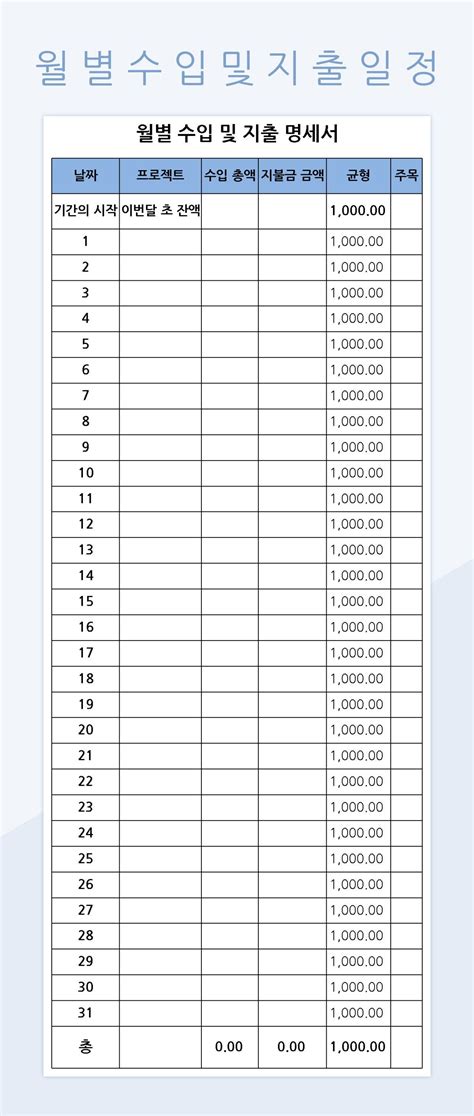 월별수입및지출일정

월별 수입 및 지출 명세서

| 날짜 | 프로젝트 | 수입 총액 | 지불금 금액 | 균형 | 주목 |
|---|---|---|---|---|---|
| 기간의 시작 | 이번달 초 잔액 | | | 1,000.00 | |
| 1 | | | | 1,000.00 | |
| 2 | | | | 1,000.00 | |
| 3 | | | | 1,000.00 | |
| 4 | | | | 1,000.00 | |
| 5 | | | | 1,000.00 | |
| 6 | | | | 1,000.00 | |
| 7 | | | | 1,000.00 | |
| 8 | | | | 1,000.00 | |
| 9 | | | | 1,000.00 | |
| 10 | | | | 1,000.00 | |
| 11 | | | | 1,000.00 | |
| 12 | | | | 1,000.00 | |
| 13 | | | | 1,000.00 | |
| 14 | | | | 1,000.00 | |
| 15 | | | | 1,000.00 | |
| 16 | | | | 1,000.00 | |
| 17 | | | | 1,000.00 | |
| 18 | | | | 1,000.00 | |
| 19 | | | | 1,000.00 | |
| 20 | | | | 1,000.00 | |
| 21 | | | | 1,000.00 | |
| 22 | | | | 1,000.00 | |
| 23 | | | | 1,000.00 | |
| 24 | | | | 1,000.00 | |
| 25 | | | | 1,000.00 | |
| 26 | | | | 1,000.00 | |
| 27 | | | | 1,000.00 | |
| 28 | | | | 1,000.00 | |
| 29 | | | | 1,000.00 | |
| 30 | | | | 1,000.00 | |
| 31 | | | | 1,000.00 | |
| 총 | | 0.00 | 0.00 | 1,000.00 | |